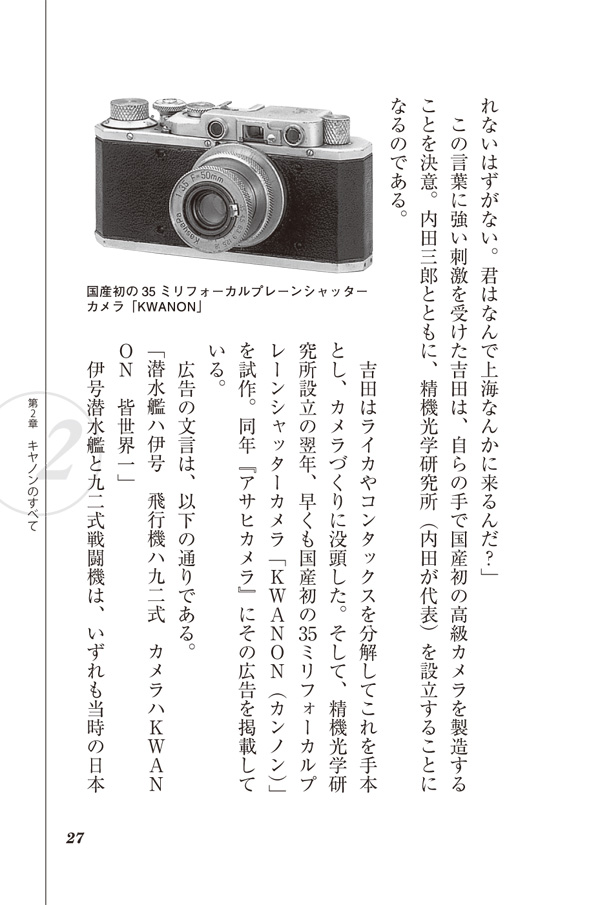 れないはずがない。君はなんで上海なんかに来るんだ?」

この言葉に強い刺激を受けた吉田は、自らの手で国産初の高級カメラを製造することを決意。内田三郎とともに、精機光学研究所(内田が代表)を設立することになるのである。

国産初の35ミリフォーカルプレーンシャッターカメラ「KWANON」

吉田はライカやコンタックスを分解してこれを手本とし、カメラづくりに没頭した。そして、精機光学研究所設立の翌年、早くも国産初の35ミリフォーカルプレーンシャッターカメラ「KWANON(カンノン)」を試作。同年『アサヒカメラ』にその広告を掲載している。

広告の文言は、以下の通りである。

「潜水艦ハ伊号 飛行機ハ九二式 カメラハKWANON 皆世界一」

伊号潜水艦と九二式戦闘機は、いずれも当時の日本

第2章 キヤノンのすべて

2

27